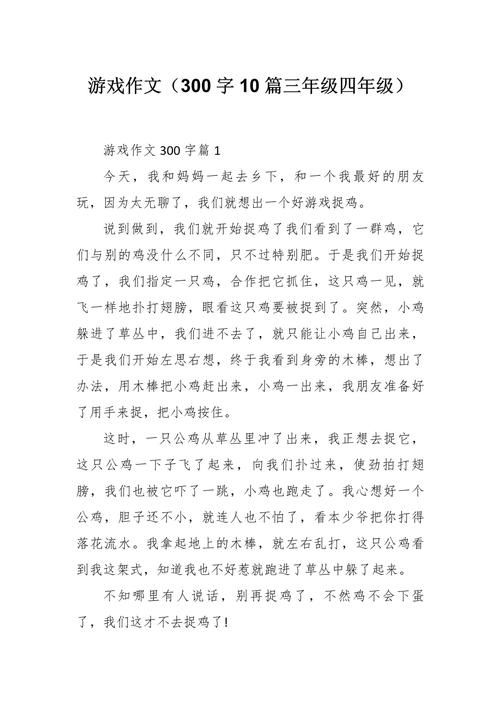 游戏作文（300字10篇三年级四年级）

游戏作文300字篇1

今天，我和妈妈一起去乡下，和一个我最好的朋友玩，因为太无聊了，我们就想出一个好游戏捉鸡。

说到做到，我们就开始捉鸡了我们看到了一群鸡，它们与别的鸡没什么不同，只不过特别肥。于是我们开始捉鸡了，我们指定一只鸡，合作把它抓住，这只鸡一见，就飞一样地扑打翅膀，眼看这只鸡要被捉到了。突然，小鸡躲进了草丛中，我们进不去了，就只能让小鸡自己出来，于是我们开始左思右想，终于我看到身旁的木棒，想出了办法，用木棒把小鸡赶出来，小鸡一出来，我朋友准备好了用手来捉，把小鸡按住。

这时，一只公鸡从草丛里冲了出来，我正想去捉它，这只公鸡一下子飞了起来，向我们扑过来，使劲拍打翅膀，我们也被它吓了一跳，小鸡也跑走了。我心想好一个公鸡，胆子还不小，就连人也不怕了，看本少爷把你打得落花流水。我拿起地上的木棒，就左右乱打，这只公鸡看到我这架式，知道我也不好惹就跑进了草丛中躲了起来。

不知哪里有人说话，别再捉鸡了，不然鸡不会下蛋了，我们这才不去捉鸡了!